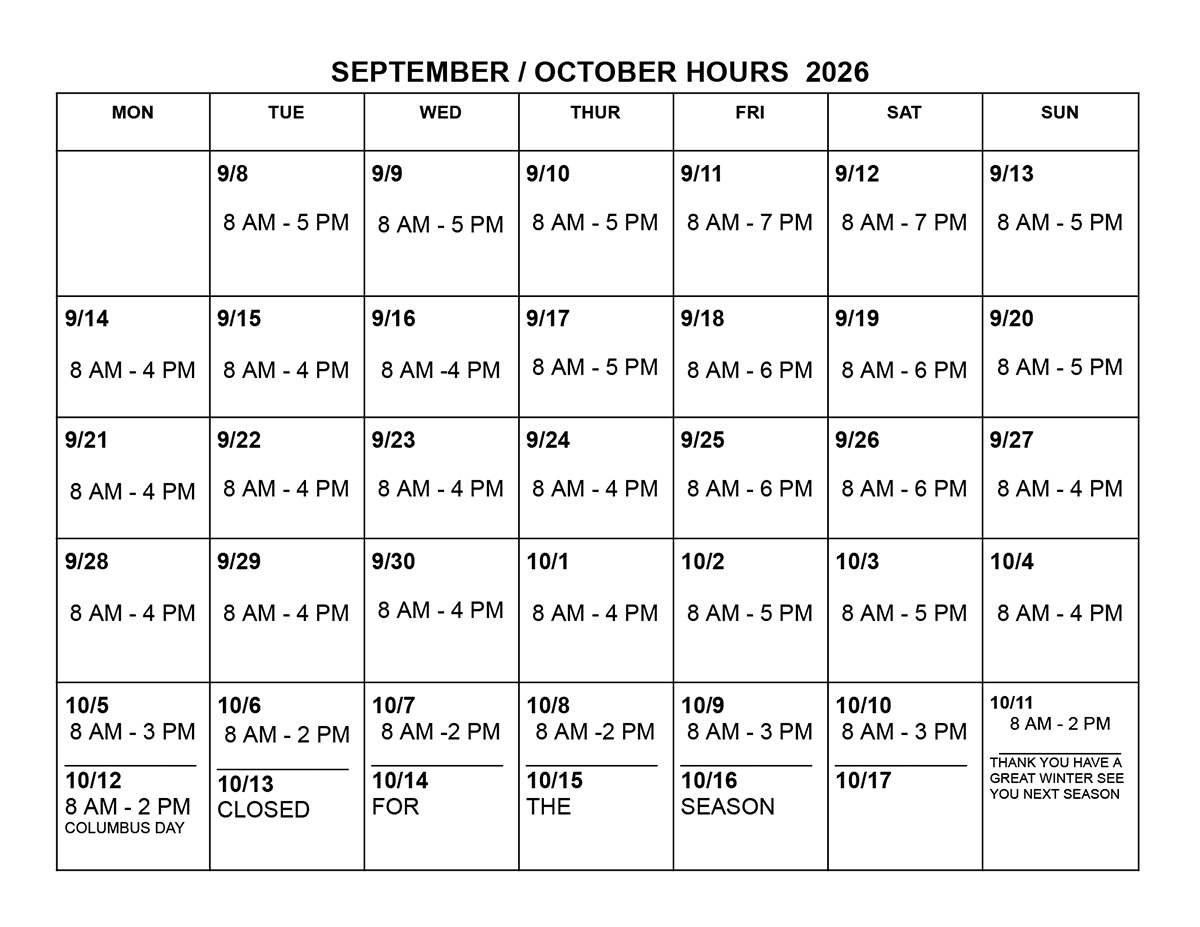 SEPTEMBER / OCTOBER HOURS 2026

| MON | TUE | WED | THUR | FRI | SAT | SUN |
|---|---|---|---|---|---|---|
| | 9/8 8 AM - 5 PM | 9/9 8 AM - 5 PM | 9/10 8 AM - 5 PM | 9/11 8 AM - 7 PM | 9/12 8 AM - 7 PM | 9/13 8 AM - 5 PM |
| 9/14 8 AM - 4 PM | 9/15 8 AM - 4 PM | 9/16 8 AM -4 PM | 9/17 8 AM - 5 PM | 9/18 8 AM - 6 PM | 9/19 8 AM - 6 PM | 9/20 8 AM - 5 PM |
| 9/21 8 AM - 4 PM | 9/22 8 AM - 4 PM | 9/23 8 AM - 4 PM | 9/24 8 AM - 4 PM | 9/25 8 AM - 6 PM | 9/26 8 AM - 6 PM | 9/27 8 AM - 4 PM |
| 9/28 8 AM - 4 PM | 9/29 8 AM - 4 PM | 9/30 8 AM - 4 PM | 10/1 8 AM - 4 PM | 10/2 8 AM - 5 PM | 10/3 8 AM - 5 PM | 10/4 8 AM - 4 PM |
| 10/5 8 AM - 3 PM 10/12 8 AM - 2 PM COLUMBUS DAY | 10/6 8 AM - 2 PM 10/13 CLOSED | 10/7 8 AM -2 PM 10/14 FOR | 10/8 8 AM -2 PM 10/15 THE | 10/9 8 AM - 3 PM 10/16 SEASON | 10/10 8 AM - 3 PM 10/17 | 10/11 8 AM - 2 PM THANK YOU HAVE A GREAT WINTER SEE YOU NEXT SEASON |